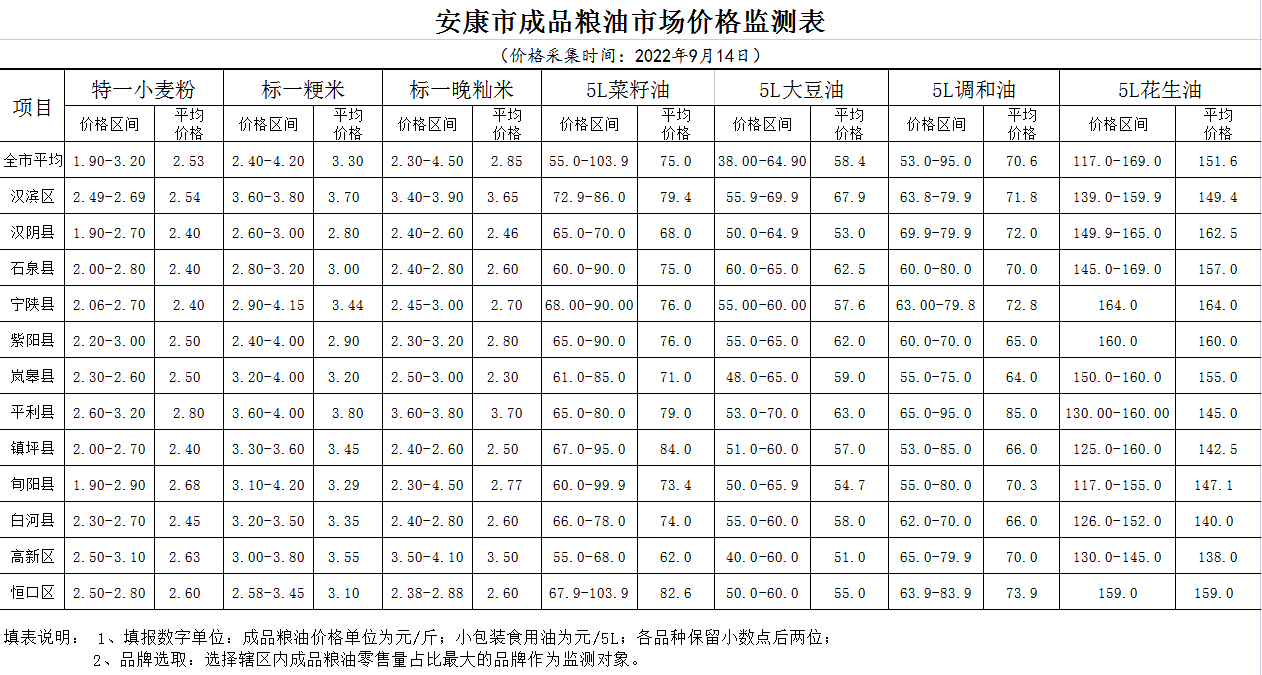 安康市成品粮油市场价格监测表

（价格采集时间：2022年9月14日）

| 项目 | 特一小麦粉 价格区间 | 特一小麦粉 平均价格 | 标一粳米 价格区间 | 标一粳米 平均价格 | 标一晚籼米 价格区间 | 标一晚籼米 平均价格 | 5L菜籽油 价格区间 | 5L菜籽油 平均价格 | 5L大豆油 价格区间 | 5L大豆油 平均价格 | 5L调和油 价格区间 | 5L调和油 平均价格 | 5L花生油 价格区间 | 5L花生油 平均价格 |
|---|---|---|---|---|---|---|---|---|---|---|---|---|---|---|
| 全市平均 | 1.90-3.20 | 2.53 | 2.40-4.20 | 3.30 | 2.30-4.50 | 2.85 | 55.0-103.9 | 75.0 | 38.00-64.90 | 58.4 | 53.0-95.0 | 70.6 | 117.0-169.0 | 151.6 |
| 汉滨区 | 2.49-2.69 | 2.54 | 3.60-3.80 | 3.70 | 3.40-3.90 | 3.65 | 72.9-86.0 | 79.4 | 55.9-69.9 | 67.9 | 63.8-79.9 | 71.8 | 139.0-159.9 | 149.4 |
| 汉阴县 | 1.90-2.70 | 2.40 | 2.60-3.00 | 2.80 | 2.40-2.60 | 2.46 | 65.0-70.0 | 68.0 | 50.0-64.9 | 53.0 | 69.9-79.9 | 72.0 | 149.9-165.0 | 162.5 |
| 石泉县 | 2.00-2.80 | 2.40 | 2.80-3.20 | 3.00 | 2.40-2.80 | 2.60 | 60.0-90.0 | 75.0 | 60.0-65.0 | 62.5 | 60.0-80.0 | 70.0 | 145.0-169.0 | 157.0 |
| 宁陕县 | 2.06-2.70 | 2.40 | 2.90-4.15 | 3.44 | 2.45-3.00 | 2.70 | 68.00-90.00 | 76.0 | 55.00-60.00 | 57.6 | 63.00-79.8 | 72.8 | 164.0 | 164.0 |
| 紫阳县 | 2.20-3.00 | 2.50 | 2.40-4.00 | 2.90 | 2.30-3.20 | 2.80 | 65.0-90.0 | 76.0 | 55.0-65.0 | 62.0 | 60.0-70.0 | 65.0 | 160.0 | 160.0 |
| 岚皋县 | 2.30-2.60 | 2.50 | 3.20-4.00 | 3.20 | 2.50-3.00 | 2.30 | 61.0-85.0 | 71.0 | 48.0-65.0 | 59.0 | 55.0-75.0 | 64.0 | 150.0-160.0 | 155.0 |
| 平利县 | 2.60-3.20 | 2.80 | 3.60-4.00 | 3.80 | 3.60-3.80 | 3.70 | 65.0-80.0 | 79.0 | 53.0-70.0 | 63.0 | 65.0-95.0 | 85.0 | 130.00-160.00 | 145.0 |
| 镇坪县 | 2.00-2.70 | 2.40 | 3.30-3.60 | 3.45 | 2.40-2.60 | 2.50 | 67.0-95.0 | 84.0 | 51.0-60.0 | 57.0 | 53.0-85.0 | 66.0 | 125.0-160.0 | 142.5 |
| 旬阳县 | 1.90-2.90 | 2.68 | 3.10-4.20 | 3.29 | 2.30-4.50 | 2.77 | 60.0-99.9 | 73.4 | 50.0-65.9 | 54.7 | 55.0-80.0 | 70.3 | 117.0-155.0 | 147.1 |
| 白河县 | 2.30-2.70 | 2.45 | 3.20-3.50 | 3.35 | 2.40-2.80 | 2.60 | 66.0-78.0 | 74.0 | 55.0-60.0 | 58.0 | 62.0-70.0 | 66.0 | 126.0-152.0 | 140.0 |
| 高新区 | 2.50-3.10 | 2.63 | 3.00-3.80 | 3.55 | 3.50-4.10 | 3.50 | 55.0-68.0 | 62.0 | 40.0-60.0 | 51.0 | 65.0-79.9 | 70.0 | 130.0-145.0 | 138.0 |
| 恒口区 | 2.50-2.80 | 2.60 | 2.58-3.45 | 3.10 | 2.38-2.88 | 2.60 | 67.9-103.9 | 82.6 | 50.0-60.0 | 55.0 | 63.9-83.9 | 73.9 | 159.0 | 159.0 |

填表说明： 1、填报数字单位：成品粮油价格单位为元/斤；小包装食用油为元/5L；各品种保留小数点后两位；
2、品牌选取：选择辖区内成品粮油零售量占比最大的品牌作为监测对象。